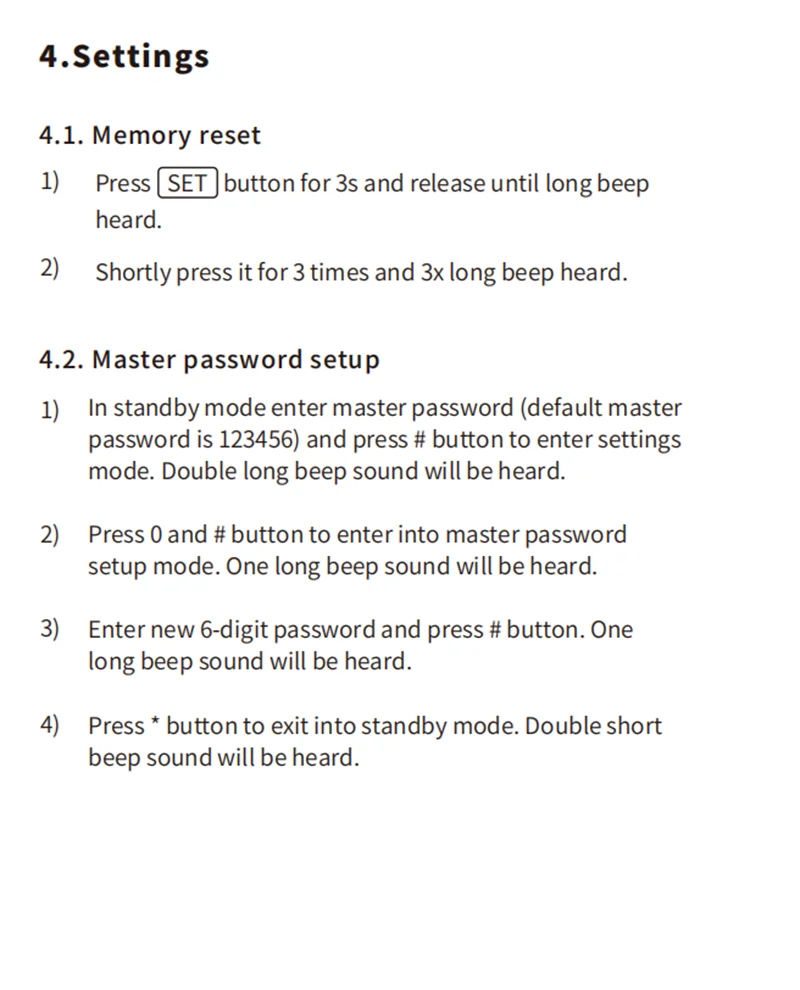 4.Settings

4.1. Memory reset

1) Press SET button for 3s and release until long beep heard.

2) Shortly press it for 3 times and 3x long beep heard.

4.2. Master password setup

1) In standby mode enter master password (default master password is 123456) and press # button to enter settings mode. Double long beep sound will be heard.

2) Press 0 and # button to enter into master password setup mode. One long beep sound will be heard.

3) Enter new 6-digit password and press # button. One long beep sound will be heard.

4) Press * button to exit into standby mode. Double short beep sound will be heard.